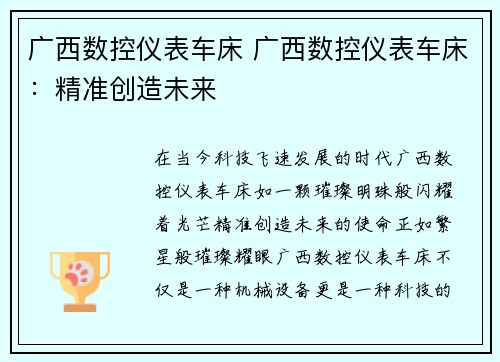 广西数控仪表车床 广西数控仪表车床：精准创造未来

在当今科技飞速发展的时代广西数控仪表车床如一颗璀璨明珠般闪耀着光芒精准创造未来的使命正如繁星般璀璨耀眼广西数控仪表车床不仅是一种机械设备更是一种科技的